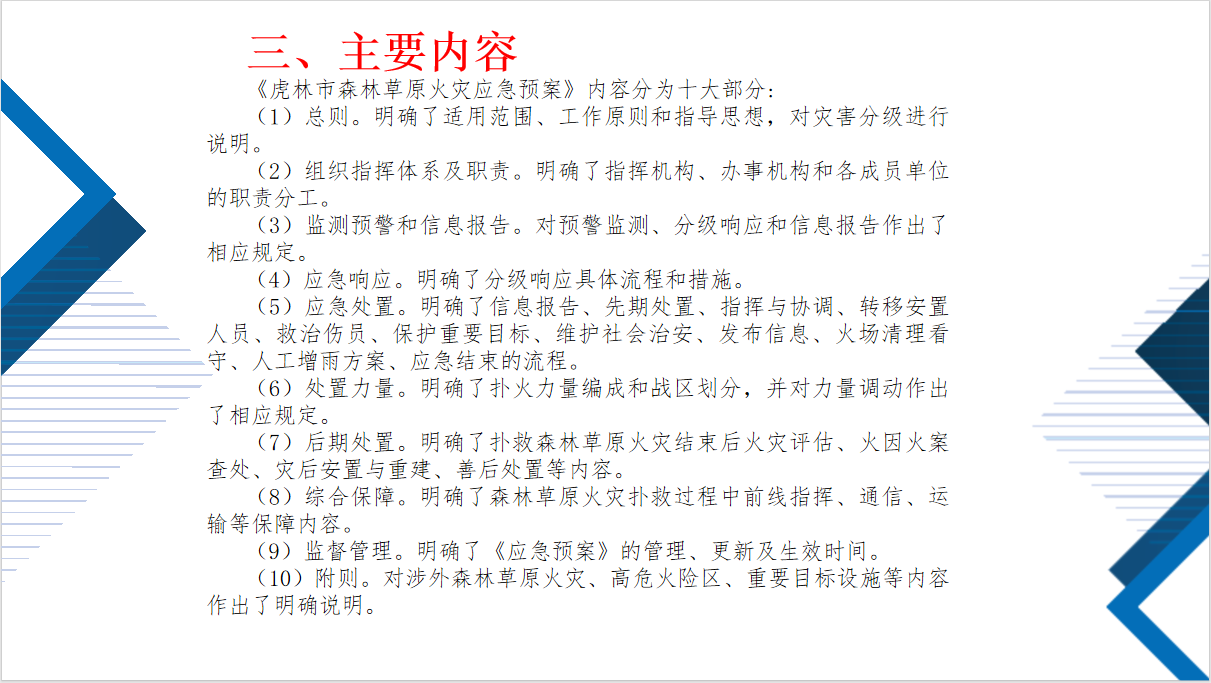 三、主要内容

《虎林市森林草原火灾应急预案》内容分为十大部分：

（1）总则。明确了适用范围、工作原则和指导思想，对灾害分级进行说明。

（2）组织指挥体系及职责。明确了指挥机构、办事机构和各成员单位的职责分工。

（3）监测预警和信息报告。对预警监测、分级响应和信息报告作出了相应规定。

（4）应急响应。明确了分级响应具体流程和措施。

（5）应急处置。明确了信息报告、先期处置、指挥与协调、转移安置人员、救治伤员、保护重要目标、维护社会治安、发布信息、火场清理看守、人工增雨方案、应急结束的流程。

（6）处置力量。明确了扑火力量编成和战区划分，并对力量调动作出了相应规定。

（7）后期处置。明确了扑救森林草原火灾结束后火灾评估、火因火案查处、灾后安置与重建、善后处置等内容。

（8）综合保障。明确了森林草原火灾扑救过程中前线指挥、通信、运输等保障内容。

（9）监督管理。明确了《应急预案》的管理、更新及生效时间。

（10）附则。对涉外森林草原火灾、高危火险区、重要目标设施等内容作出了明确说明。